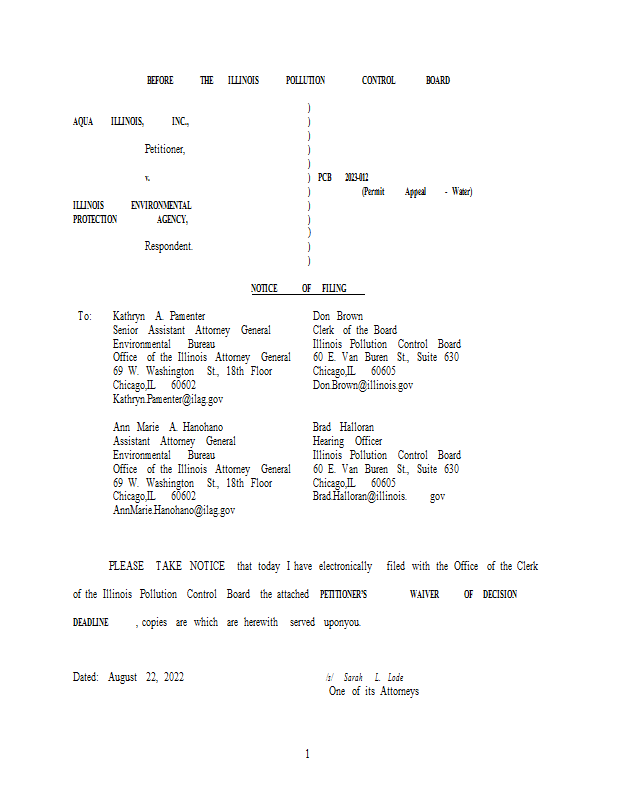 BEFORE THE ILLINOIS POLLUTION CONTROL BOARD

AQUA ILLINOIS, INC.,

Petitioner,

v.

ILLINOIS ENVIRONMENTAL PROTECTION AGENCY,

Respondent.

)
)
)
)
)
) PCB 2023-012
) (Permit Appeal - Water)
)
)
)
)
)

NOTICE OF FILING

To: Kathryn A. Pamenter
Senior Assistant Attorney General
Environmental Bureau
Office of the Illinois Attorney General
69 W. Washington St., 18th Floor
Chicago,IL 60602
Kathryn.Pamenter@ilag.gov

Ann Marie A. Hanohano
Assistant Attorney General
Environmental Bureau
Office of the Illinois Attorney General
69 W. Washington St., 18th Floor
Chicago,IL 60602
AnnMarie.Hanohano@ilag.gov

Don Brown
Clerk of the Board
Illinois Pollution Control Board
60 E. Van Buren St., Suite 630
Chicago,IL 60605
Don.Brown@illinois.gov

Brad Halloran
Hearing Officer
Illinois Pollution Control Board
60 E. Van Buren St., Suite 630
Chicago,IL 60605
Brad.Halloran@illinois. gov

PLEASE TAKE NOTICE that today I have electronically filed with the Office of the Clerk of the Illinois Pollution Control Board the attached PETITIONER'S WAIVER OF DECISION DEADLINE , copies are which are herewith served uponyou.

Dated: August 22, 2022

/s/ Sarah L. Lode
One of its Attorneys

1